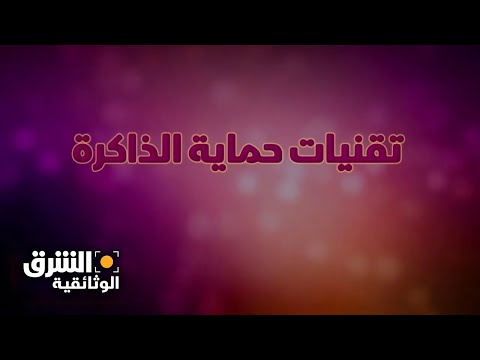 تقنيات حماية الذاكرة

الشرق
الوثائقية